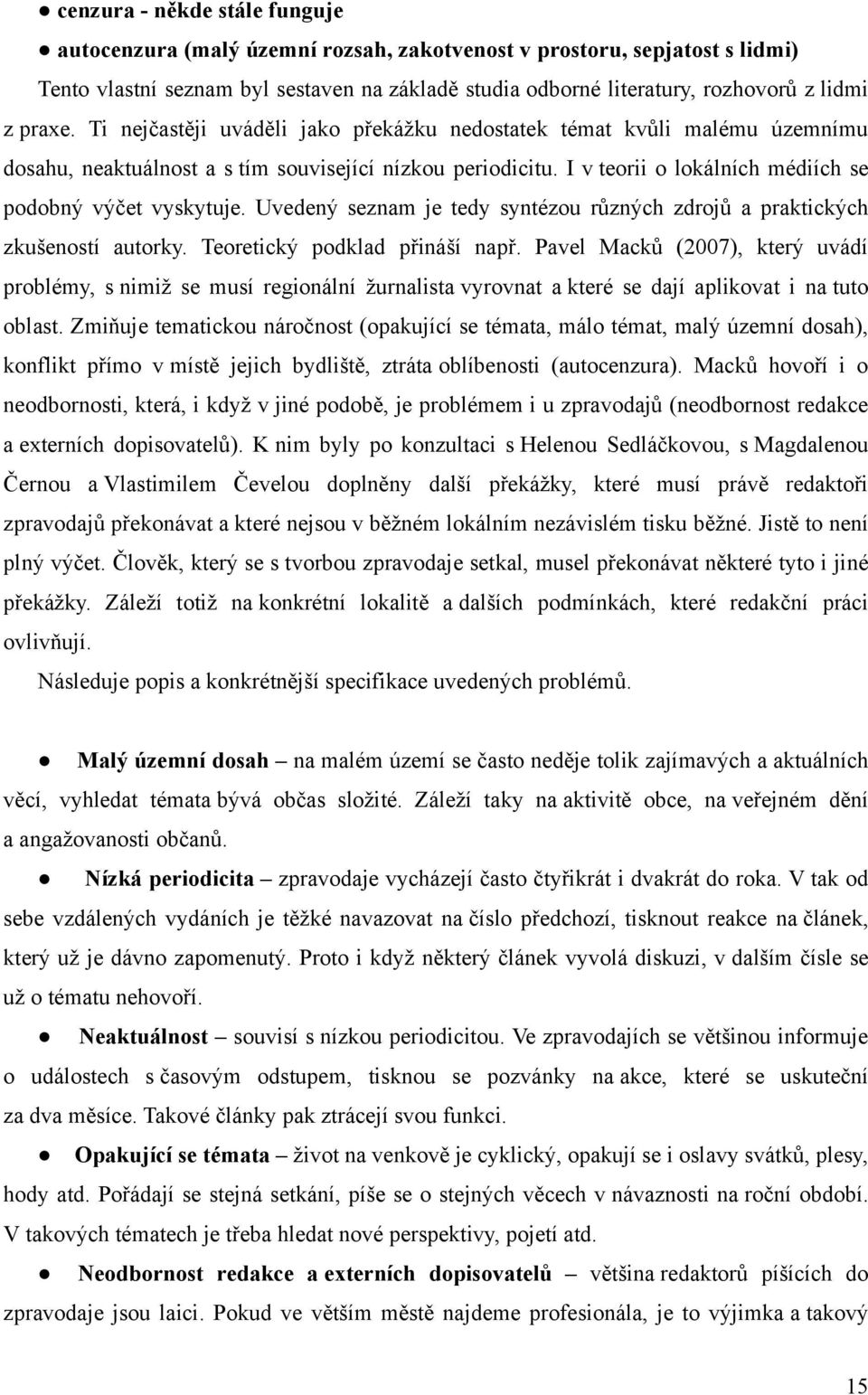 ● **cenzura - někde stále funguje**

● **autocenzura (malý územní rozsah, zakotvenost v prostoru, sepjatost s lidmi)**

Tento vlastní seznam byl sestaven na základě studia odborné literatury, rozhovorů z lidmi z praxe. Ti nejčastěji uváděli jako překážku nedostatek témat kvůli malému územnímu dosahu, neaktuálnost a s tím související nízkou periodicitu. I v teorii o lokálních médiích se podobný výčet vyskytuje. Uvedený seznam je tedy syntézou různých zdrojů a praktických zkušeností autorky. Teoretický podklad přináší např. Pavel Macků (2007), který uvádí problémy, s nimiž se musí regionální žurnalista vyrovnat a které se dají aplikovat i na tuto oblast. Zmiňuje tematickou náročnost (opakující se témata, málo témat, malý územní dosah), konflikt přímo v místě jejich bydliště, ztráta oblíbenosti (autocenzura). Macků hovoří i o neodbornosti, která, i když v jiné podobě, je problémem i u zpravodajů (neodbornost redakce a externích dopisovatelů). K nim byly po konzultaci s Helenou Sedláčkovou, s Magdalenou Černou a Vlastimilem Čevelou doplněny další překážky, které musí právě redaktoři zpravodajů překonávat a které nejsou v běžném lokálním nezávislém tisku běžné. Jistě to není plný výčet. Člověk, který se s tvorbou zpravodaje setkal, musel překonávat některé tyto i jiné překážky. Záleží totiž na konkrétní lokalitě a dalších podmínkách, které redakční práci ovlivňují.

Následuje popis a konkrétnější specifikace uvedených problémů.

● **Malý územní dosah** – na malém území se často neděje tolik zajímavých a aktuálních věcí, vyhledat témata bývá občas složité. Záleží taky na aktivitě obce, na veřejném dění a angažovanosti občanů.

● **Nízká periodicita** – zpravodaje vycházejí často čtyřikrát i dvakrát do roka. V tak od sebe vzdálených vydáních je těžké navazovat na číslo předchozí, tisknout reakce na článek, který už je dávno zapomenutý. Proto i když některý článek vyvolá diskuzi, v dalším čísle se už o tématu nehovoří.

● **Neaktuálnost** – souvisí s nízkou periodicitou. Ve zpravodajích se většinou informuje o událostech s časovým odstupem, tisknou se pozvánky na akce, které se uskuteční za dva měsíce. Takové články pak ztrácejí svou funkci.

● **Opakující se témata** – život na venkově je cyklický, opakují se i oslavy svátků, plesy, hody atd. Pořádají se stejná setkání, píše se o stejných věcech v návaznosti na roční období. V takových tématech je třeba hledat nové perspektivy, pojetí atd.

● **Neodbornost redakce a externích dopisovatelů** – většina redaktorů píšících do zpravodaje jsou laici. Pokud ve větším městě najdeme profesionála, je to výjimka a takový

15